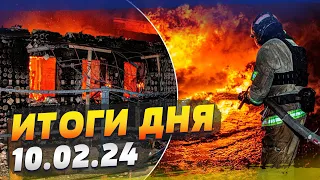 ИТОГИ ДНЯ
10.02.24